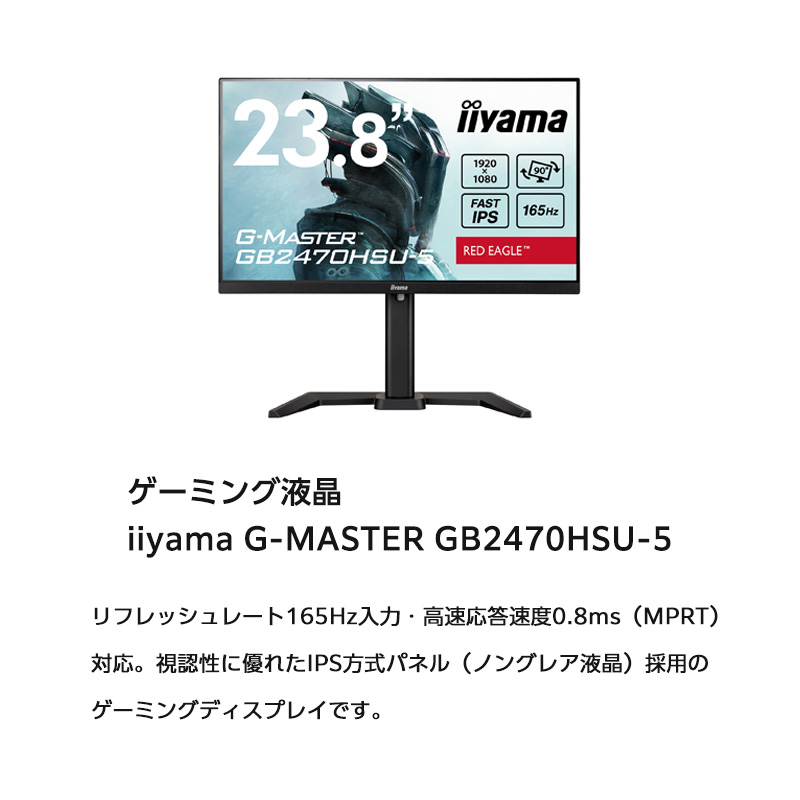 23.8"
iiyama
1920
×
1080
90°
FAST
IPS
165Hz
G-MASTER™
GB2470HSU-5
RED EAGLE™
iiyama

ゲーミング液晶
iiyama G-MASTER GB2470HSU-5

リフレッシュレート165Hz入力・高速応答速度0.8ms（MPRT）対応。視認性に優れたIPS方式パネル（ノングレア液晶）採用のゲーミングディスプレイです。